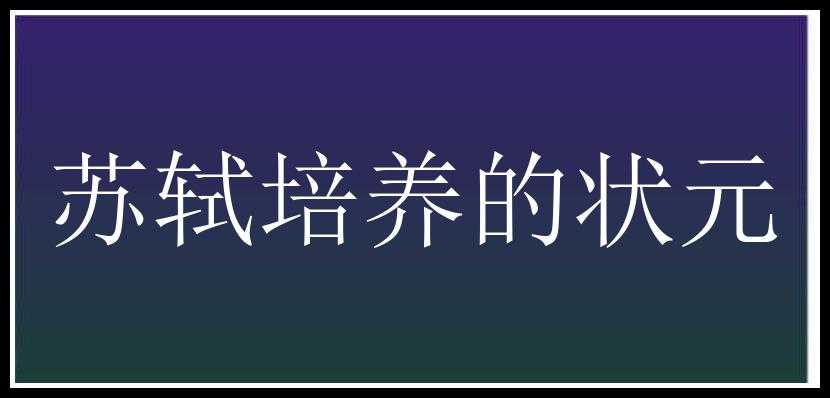 苏轼培养的状元